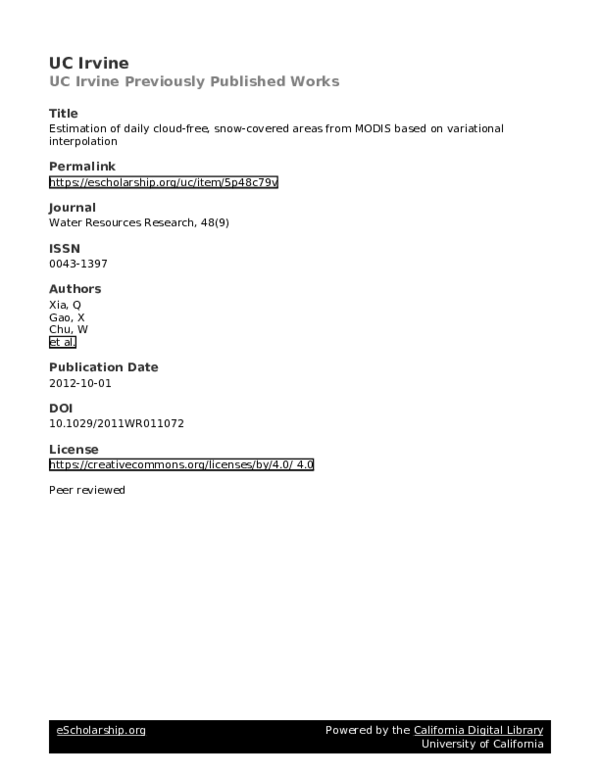 UC Irvine
UC Irvine Previously Published Works

Title
Estimation of daily cloud-free, snow-covered areas from MODIS based on variational interpolation

Permalink
https://escholarship.org/uc/item/5p48c79v

Journal
Water Resources Research, 48(9)

ISSN
0043-1397

Authors
Xia, Q
Gao, X
Chu, W
et al.

Publication Date
2012-10-01

DOI
10.1029/2011WR011072

License
https://creativecommons.org/licenses/by/4.0/ 4.0

Peer reviewed

eScholarship.org
Powered by the California Digital Library
University of California